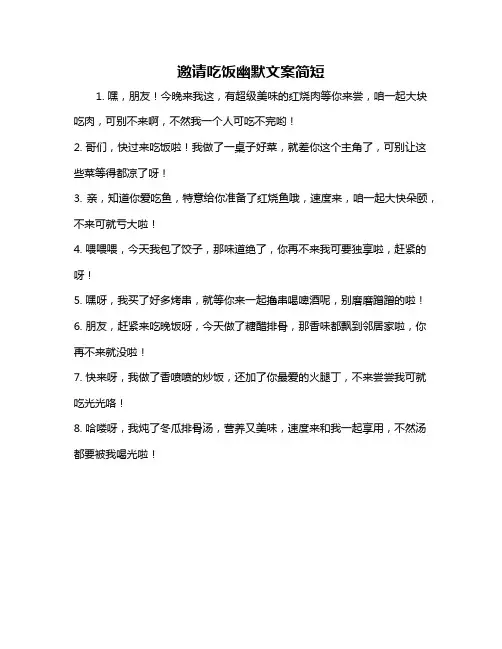 邀请吃饭幽默文案简短

1. 嘿，朋友！今晚来我这，有超级美味的红烧肉等你来尝，咱一起大块吃肉，可别不来啊，不然我一个人可吃不完哟！

2. 哥们，快过来吃饭啦！我做了一桌子好菜，就差你这个主角了，可别让这些菜等得都凉了呀！

3. 亲，知道你爱吃鱼，特意给你准备了红烧鱼哦，速度来，咱一起大快朵颐，不来可就亏大啦！

4. 喂喂喂，今天我包了饺子，那味道绝了，你再不来我可要独享啦，赶紧的呀！

5. 嘿呀，我买了好多烤串，就等你来一起撸串喝啤酒呢，别磨磨蹭蹭的啦！

6. 朋友，赶紧来吃晚饭呀，今天做了糖醋排骨，那香味都飘到邻居家啦，你再不来就没啦！

7. 快来呀，我做了香喷喷的炒饭，还加了你最爱的火腿丁，不来尝尝我可就吃光光咯！

8. 哈喽呀，我炖了冬瓜排骨汤，营养又美味，速度来和我一起享用，不然汤都要被我喝光啦！